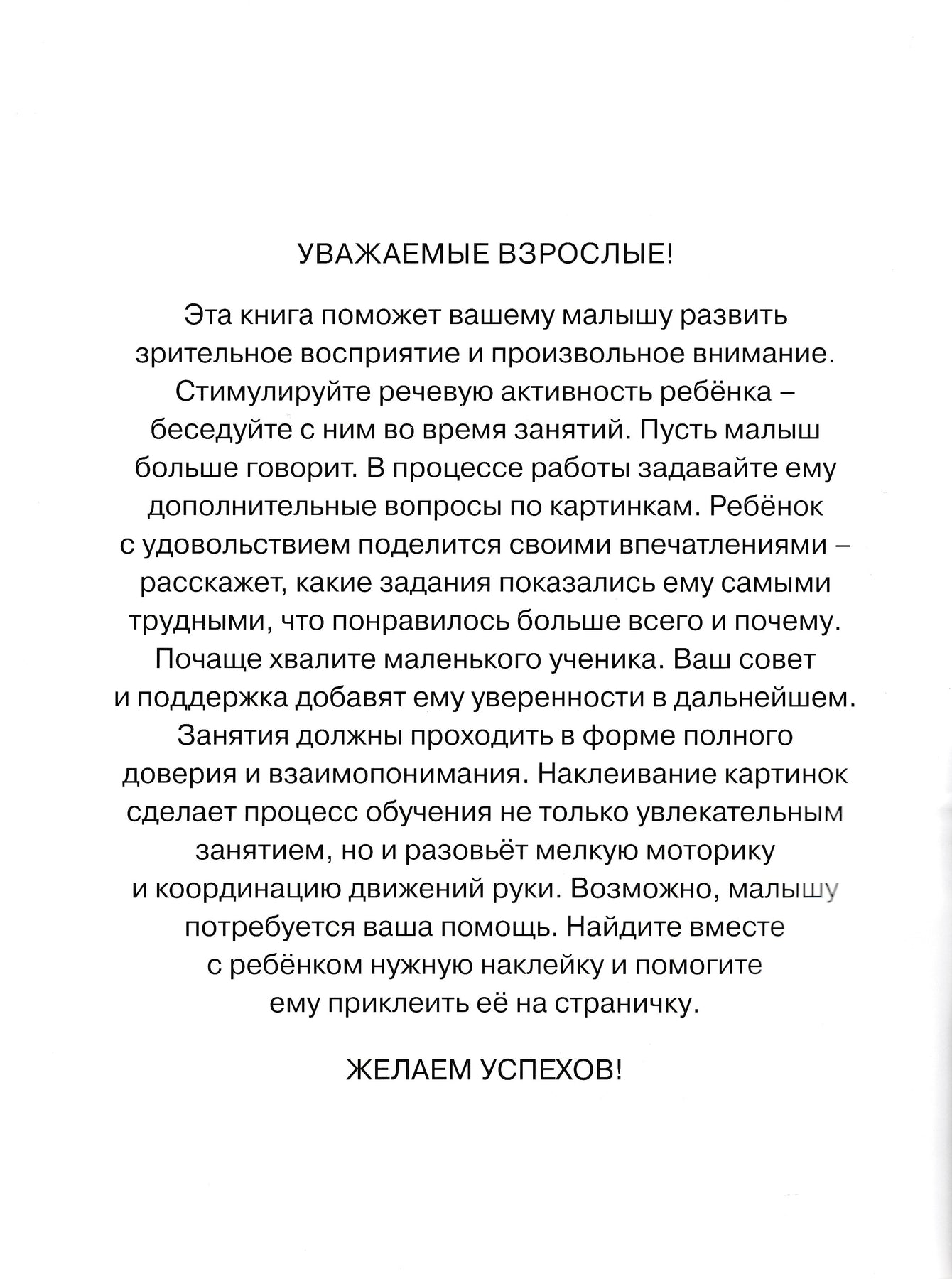 УВАЖАЕМЫЕ ВЗРОСЛЫЕ!

Эта книга поможет вашему малышу развить зрительное восприятие и произвольное внимание. Стимулируйте речевую активность ребёнка – беседуйте с ним во время занятий. Пусть малыш больше говорит. В процессе работы задавайте ему дополнительные вопросы по картинкам. Ребёнок с удовольствием поделится своими впечатлениями – расскажет, какие задания показались ему самыми трудными, что понравилось больше всего и почему. Почаще хвалите маленького ученика. Ваш совет и поддержка добавят ему уверенности в дальнейшем. Занятия должны проходить в форме полного доверия и взаимопонимания. Наклеивание картинок сделает процесс обучения не только увлекательным занятием, но и разовьёт мелкую моторику и координацию движений руки. Возможно, малышу потребуется ваша помощь. Найдите вместе с ребёнком нужную наклейку и помогите ему приклеить её на страничку.

ЖЕЛАЕМ УСПЕХОВ!